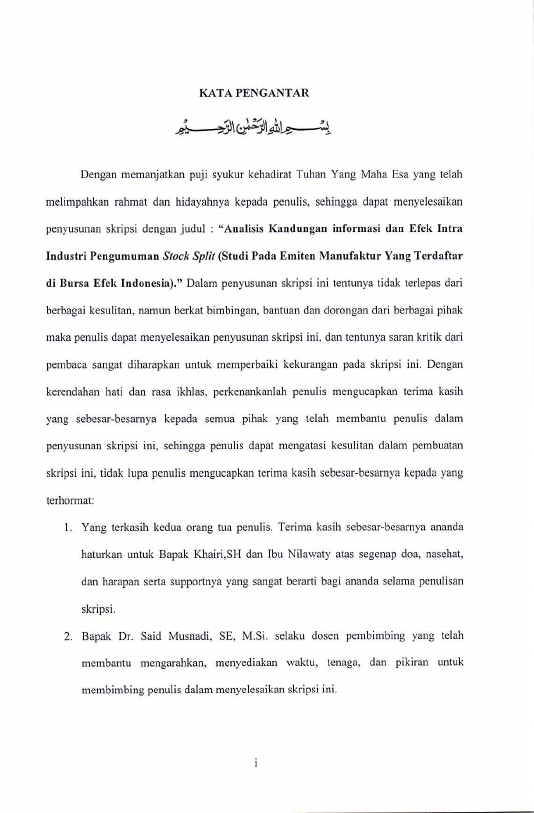 KATA PENGANTAR

بِسْمِ اللهِ الرَّحْمٰنِ الرَّحِيْمِ

Dengan memanjatkan puji syukur kehadirat Tuhan Yang Maha Esa yang telah melimpahkan rahmat dan hidayahnya kepada penulis, sehingga dapat menyelesaikan penyusunan skripsi dengan judul : "Analisis Kandungan informasi dan Efek Intra Industri Pengumuman Stock Split (Studi Pada Emiten Manufaktur Yang Terdaftar di Bursa Efek Indonesia)." Dalam penyusunan skripsi ini tentunya tidak terlepas dari berbagai kesulitan, namun berkat bimbingan, bantuan dan dorongan dari berbagai pihak maka penulis dapat menyelesaikan penyusunan skripsi ini, dan tentunya saran kritik dari pembaca sangat diharapkan untuk memperbaiki kekurangan pada skripsi ini. Dengan kerendahan hati dan rasa ikhlas, perkenankanlah penulis mengucapkan terima kasih yang sebesar-besarnya kepada semua pihak yang telah membantu penulis dalam penyusunan skripsi ini, sehingga penulis dapat mengatasi kesulitan dalam pembuatan skripsi ini, tidak lupa penulis mengucapkan terima kasih sebesar-besarnya kepada yang terhormat:

1. Yang terkasih kedua orang tua penulis. Terima kasih sebesar-besarnya ananda haturkan untuk Bapak Khairi,SH dan Ibu Nilawaty atas segenap doa, nasehat, dan harapan serta supportnya yang sangat berarti bagi ananda selama penulisan skripsi.

2. Bapak Dr. Said Musnadi, SE, M.Si. selaku dosen pembimbing yang telah membantu mengarahkan, menyediakan waktu, tenaga, dan pikiran untuk membimbing penulis dalam menyelesaikan skripsi ini.

i